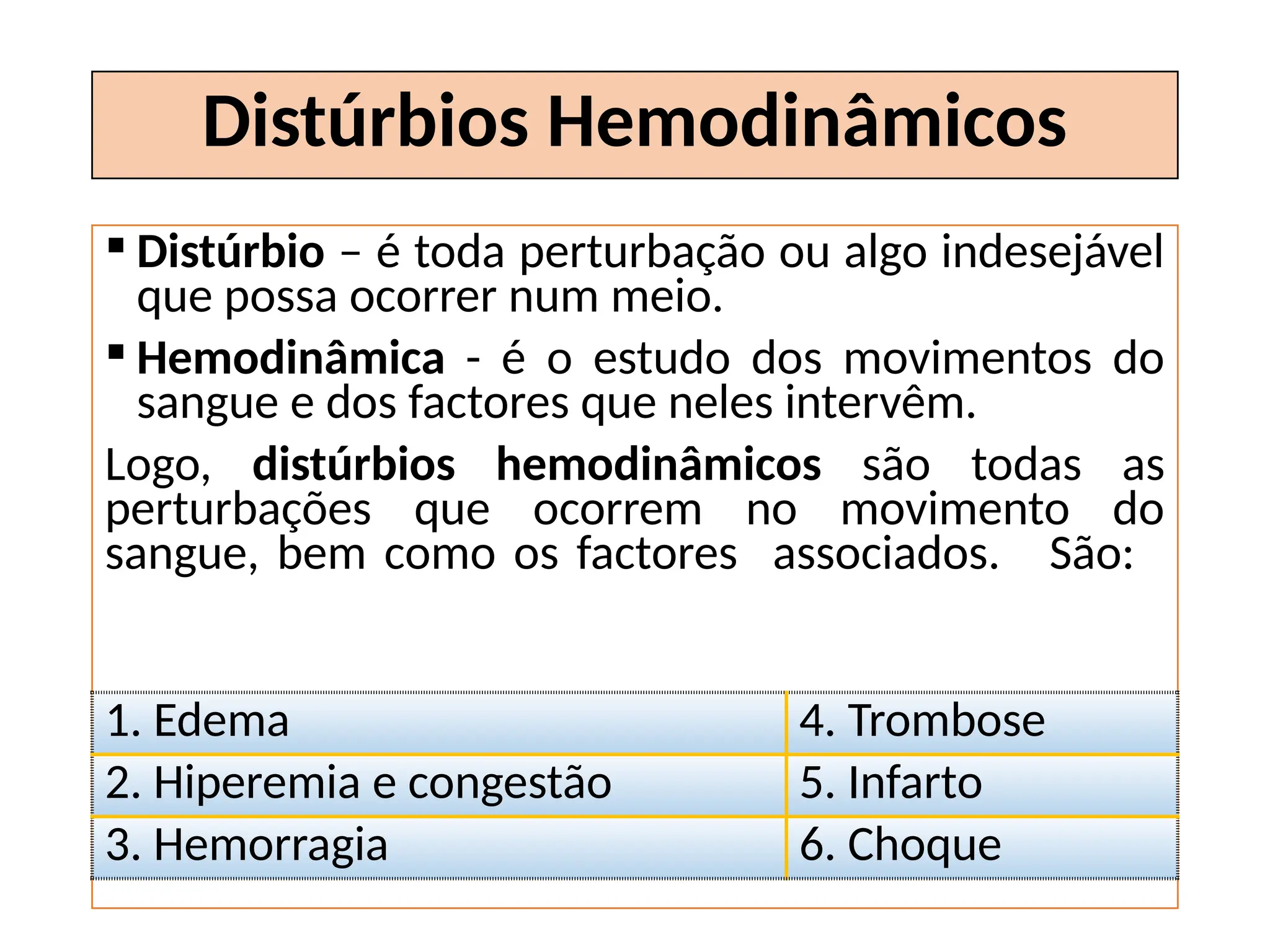 Distúrbios Hemodinâmicos

• Distúrbio – é toda perturbação ou algo indesejável que possa ocorrer num meio.

• Hemodinâmica - é o estudo dos movimentos do sangue e dos factores que neles intervêm.

Logo, distúrbios hemodinâmicos são todas as perturbações que ocorrem no movimento do sangue, bem como os factores associados. São:

| 1. Edema | 4. Trombose |
|---|---|
| 2. Hiperemia e congestão | 5. Infarto |
| 3. Hemorragia | 6. Choque |